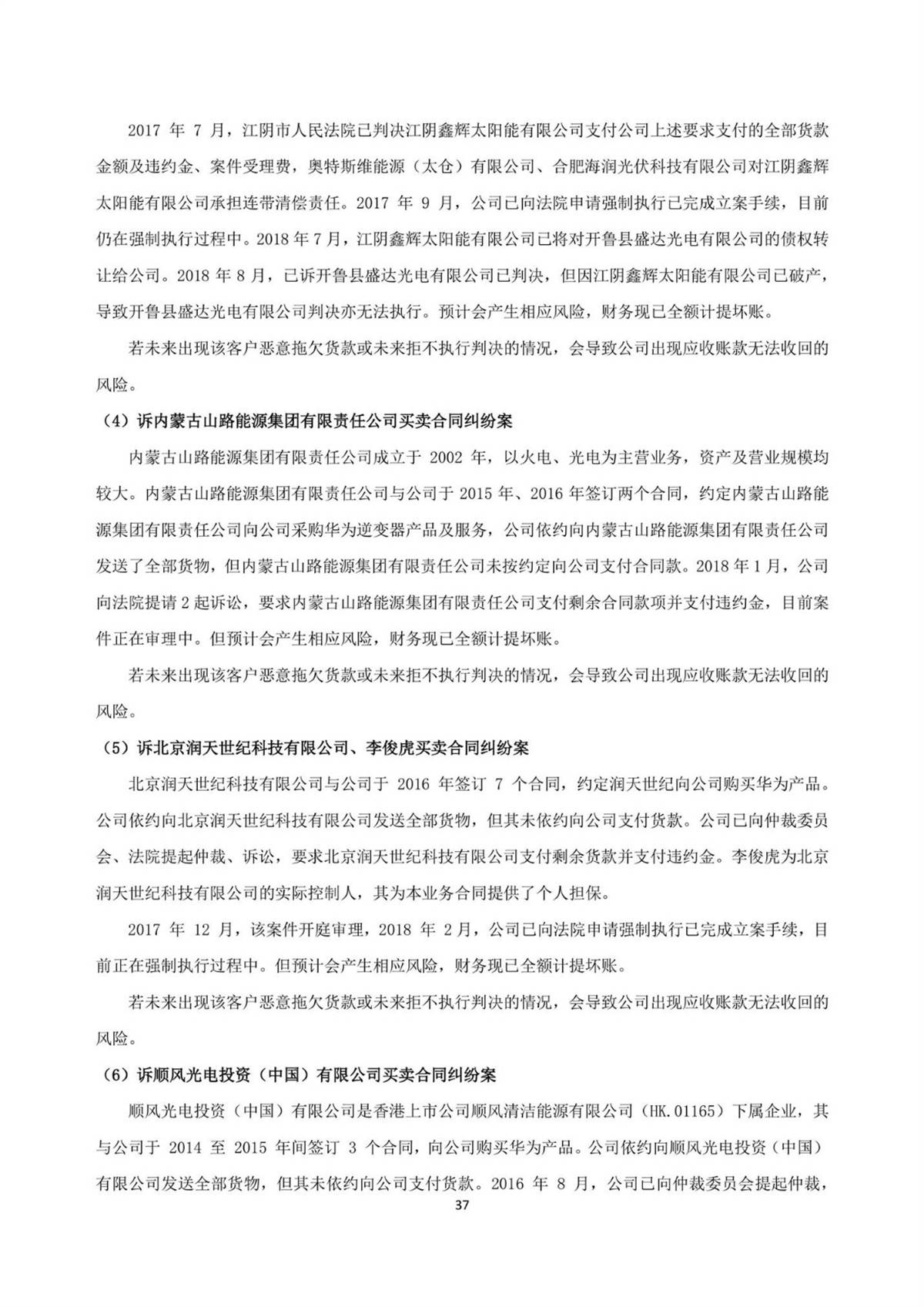 2017 年 7 月，江阴市人民法院已判决江阴鑫辉太阳能有限公司支付公司上述要求支付的全部货款金额及违约金、案件受理费，奥特斯维能源（太仓）有限公司、合肥海润光伏科技有限公司对江阴鑫辉太阳能有限公司承担连带清偿责任。2017 年 9 月，公司已向法院申请强制执行已完成立案手续，目前仍在强制执行过程中。2018 年 7 月，江阴鑫辉太阳能有限公司已将对开鲁县盛达光电有限公司的债权转让给公司。2018 年 8 月，已诉开鲁县盛达光电有限公司已判决，但因江阴鑫辉太阳能有限公司已破产，导致开鲁县盛达光电有限公司判决亦无法执行。预计会产生相应风险，财务现已全额计提坏账。

若未来出现该客户恶意拖欠货款或未来拒不执行判决的情况，会导致公司出现应收账款无法收回的风险。

（4）诉内蒙古山路能源集团有限责任公司买卖合同纠纷案

内蒙古山路能源集团有限责任公司成立于 2002 年，以火电、光电为主营业务，资产及营业规模均较大。内蒙古山路能源集团有限责任公司与公司于 2015 年、2016 年签订两个合同，约定内蒙古山路能源集团有限责任公司向公司采购华为逆变器产品及服务，公司依约向内蒙古山路能源集团有限责任公司发送了全部货物，但内蒙古山路能源集团有限责任公司未按约定向公司支付合同款。2018 年 1 月，公司向法院提请 2 起诉讼，要求内蒙古山路能源集团有限责任公司支付剩余合同款项并支付违约金，目前案件正在审理中。但预计会产生相应风险，财务现已全额计提坏账。

若未来出现该客户恶意拖欠货款或未来拒不执行判决的情况，会导致公司出现应收账款无法收回的风险。

（5）诉北京润天世纪科技有限公司、李俊虎买卖合同纠纷案

北京润天世纪科技有限公司与公司于 2016 年签订 7 个合同，约定润天世纪向公司购买华为产品。公司依约向北京润天世纪科技有限公司发送全部货物，但其未依约向公司支付货款。公司已向仲裁委员会、法院提起仲裁、诉讼，要求北京润天世纪科技有限公司支付剩余货款并支付违约金。李俊虎为北京润天世纪科技有限公司的实际控制人，其为本业务合同提供了个人担保。

2017 年 12 月，该案件开庭审理，2018 年 2 月，公司已向法院申请强制执行已完成立案手续，目前正在强制执行过程中。但预计会产生相应风险，财务现已全额计提坏账。

若未来出现该客户恶意拖欠货款或未来拒不执行判决的情况，会导致公司出现应收账款无法收回的风险。

（6）诉顺风光电投资（中国）有限公司买卖合同纠纷案

顺风光电投资（中国）有限公司是香港上市公司顺风清洁能源有限公司（HK.01165）下属企业，其与公司于 2014 至 2015 年间签订 3 个合同，向公司购买华为产品。公司依约向顺风光电投资（中国）有限公司发送全部货物，但其未依约向公司支付货款。2016 年 8 月，公司已向仲裁委员会提起仲裁，

37